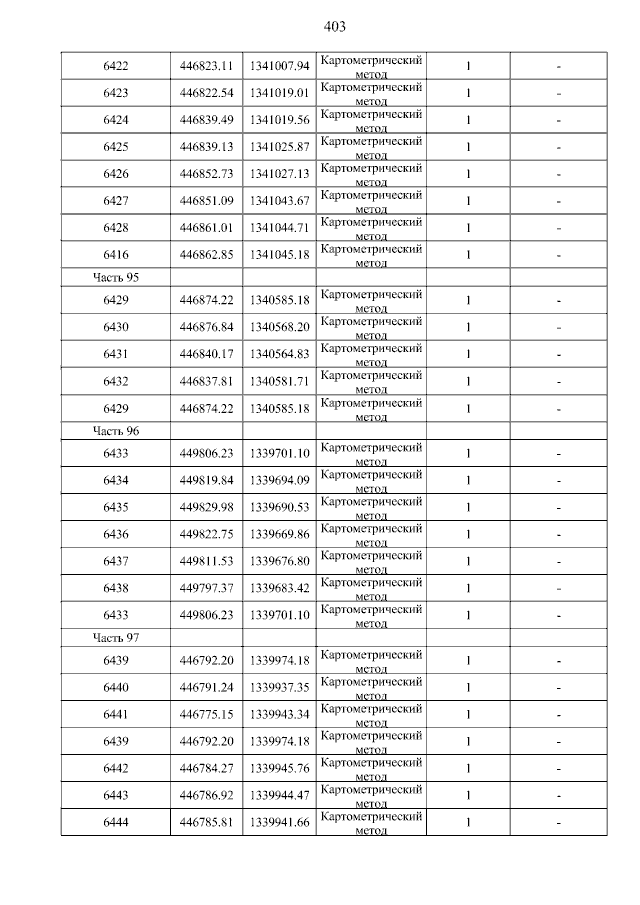 403

| 6422 | 446823.11 | 1341007.94 | Картометрический метод | 1 | - |
|---|---|---|---|---|---|
| 6423 | 446822.54 | 1341019.01 | Картометрический метод | 1 | - |
| 6424 | 446839.49 | 1341019.56 | Картометрический метод | 1 | - |
| 6425 | 446839.13 | 1341025.87 | Картометрический метод | 1 | - |
| 6426 | 446852.73 | 1341027.13 | Картометрический метод | 1 | - |
| 6427 | 446851.09 | 1341043.67 | Картометрический метод | 1 | - |
| 6428 | 446861.01 | 1341044.71 | Картометрический метод | 1 | - |
| 6416 | 446862.85 | 1341045.18 | Картометрический метод | 1 | - |
| Часть 95 | | | | | |
| 6429 | 446874.22 | 1340585.18 | Картометрический метод | 1 | - |
| 6430 | 446876.84 | 1340568.20 | Картометрический метод | 1 | - |
| 6431 | 446840.17 | 1340564.83 | Картометрический метод | 1 | - |
| 6432 | 446837.81 | 1340581.71 | Картометрический метод | 1 | - |
| 6429 | 446874.22 | 1340585.18 | Картометрический метод | 1 | - |
| Часть 96 | | | | | |
| 6433 | 449806.23 | 1339701.10 | Картометрический метод | 1 | - |
| 6434 | 449819.84 | 1339694.09 | Картометрический метод | 1 | - |
| 6435 | 449829.98 | 1339690.53 | Картометрический метод | 1 | - |
| 6436 | 449822.75 | 1339669.86 | Картометрический метод | 1 | - |
| 6437 | 449811.53 | 1339676.80 | Картометрический метод | 1 | - |
| 6438 | 449797.37 | 1339683.42 | Картометрический метод | 1 | - |
| 6433 | 449806.23 | 1339701.10 | Картометрический метод | 1 | - |
| Часть 97 | | | | | |
| 6439 | 446792.20 | 1339974.18 | Картометрический метод | 1 | - |
| 6440 | 446791.24 | 1339937.35 | Картометрический метод | 1 | - |
| 6441 | 446775.15 | 1339943.34 | Картометрический метод | 1 | - |
| 6439 | 446792.20 | 1339974.18 | Картометрический метод | 1 | - |
| 6442 | 446784.27 | 1339945.76 | Картометрический метод | 1 | - |
| 6443 | 446786.92 | 1339944.47 | Картометрический метод | 1 | - |
| 6444 | 446785.81 | 1339941.66 | Картометрический метод | 1 | - |